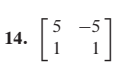 14. $\begin{bmatrix} 5 & -5 \\ 1 & 1 \end{bmatrix}$